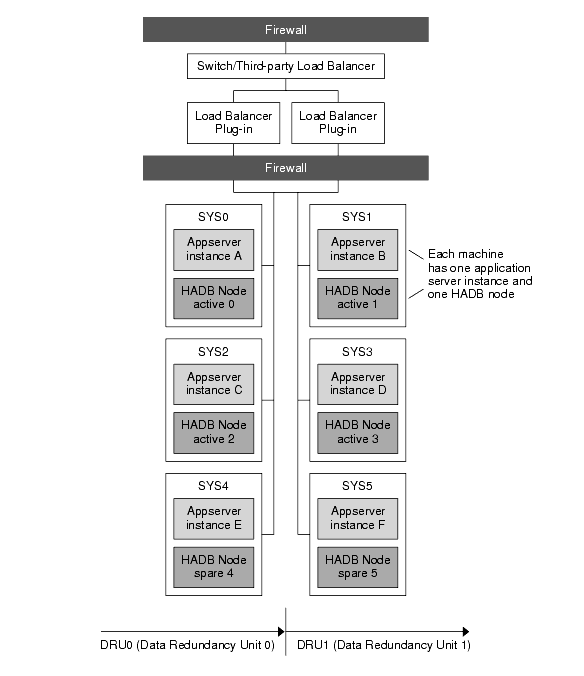 Firewall

Switch/Third-party Load Balancer

Load Balancer Plug-in

Load Balancer Plug-in

Firewall

SYS0

Appserver instance A

HADB Node active 0

SYS1

Appserver instance B

HADB Node active 1

Each machine has one application server instance and one HADB node

SYS2

Appserver instance C

HADB Node active 2

SYS3

Appserver instance D

HADB Node active 3

SYS4

Appserver instance E

HADB Node spare 4

SYS5

Appserver instance F

HADB Node spare 5

DRU0 (Data Redundancy Unit 0)

DRU1 (Data Redundancy Unit 1)